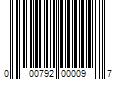 0 00792 00009 7